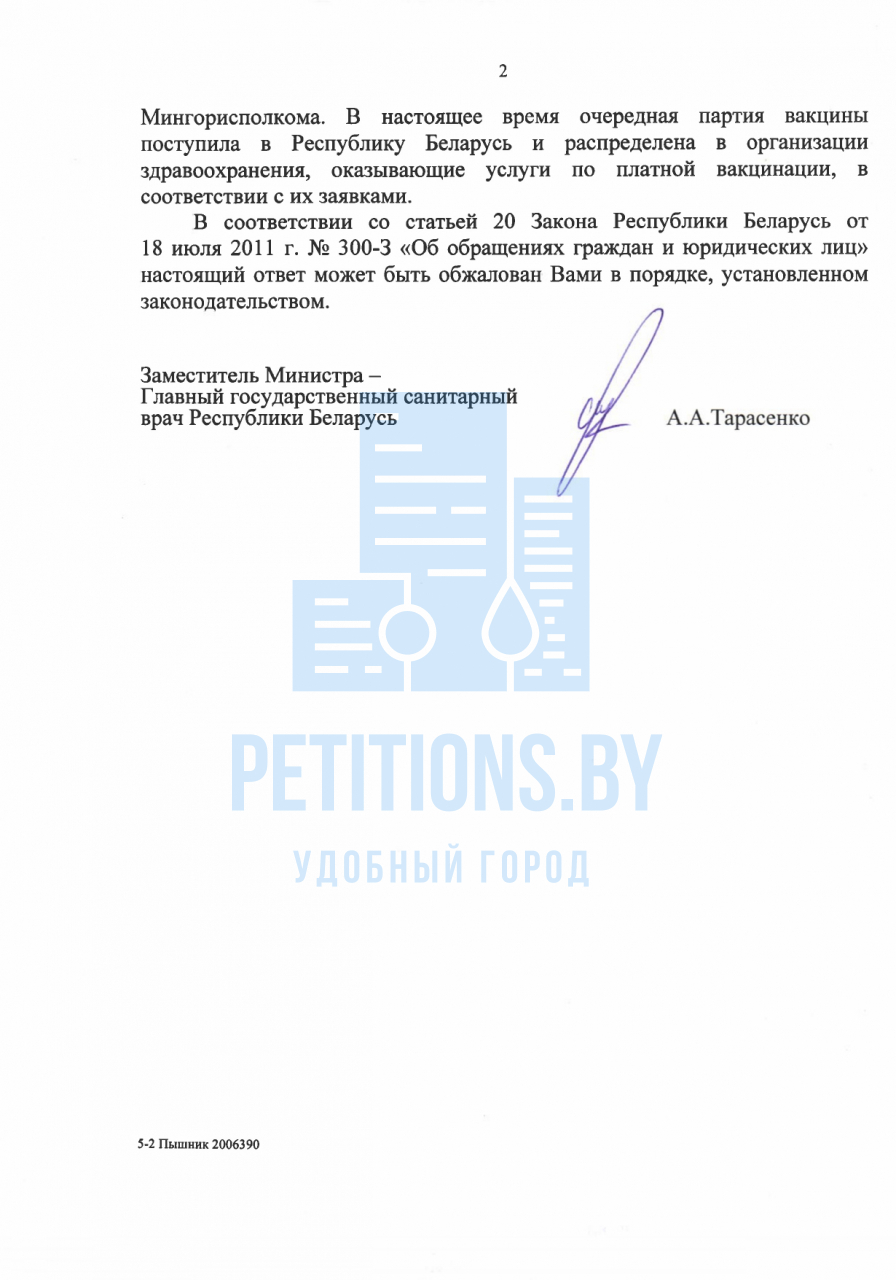 2

Мингорисполкома. В настоящее время очередная партия вакцины поступила в Республику Беларусь и распределена в организации здравоохранения, оказывающие услуги по платной вакцинации, в соответствии с их заявками.

В соответствии со статьей 20 Закона Республики Беларусь от 18 июля 2011 г. № 300-З «Об обращениях граждан и юридических лиц» настоящий ответ может быть обжалован Вами в порядке, установленном законодательством.

Заместитель Министра –
Главный государственный санитарный врач Республики Беларусь

А.А.Тарасенко

PETITIONS.BY
УДОБНЫЙ ГОРОД

5-2 Пышник 2006390